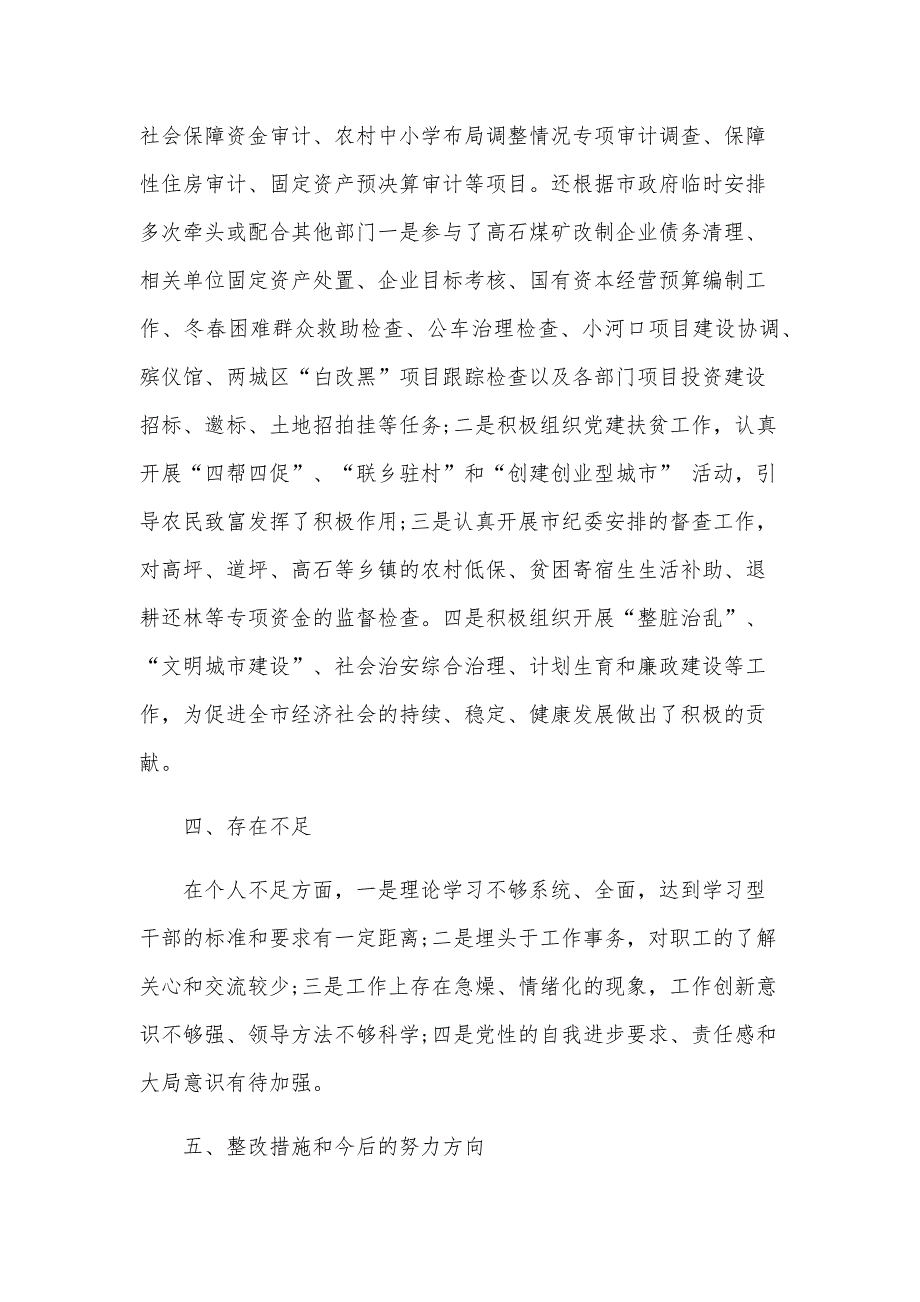 社会保障资金审计、农村中小学布局调整情况专项审计调查、保障性住房审计、固定资产预决算审计等项目。还根据市政府临时安排多次牵头或配合其他部门一是参与了高石煤矿改制企业债务清理、相关单位固定资产处置、企业目标考核、国有资本经营预算编制工作、冬春困难群众救助检查、公车治理检查、小河口项目建设协调、殡仪馆、两城区“白改黑”项目跟踪检查以及各部门项目投资建设招标、邀标、土地招拍挂等任务;二是积极组织党建扶贫工作，认真开展“四帮四促”、“联乡驻村”和“创建创业型城市” 活动，引导农民致富发挥了积极作用;三是认真开展市纪委安排的督查工作，对高坪、道坪、高石等乡镇的农村低保、贫困寄宿生生活补助、退耕还林等专项资金的监督检查。四是积极组织开展“整脏治乱”、“文明城市建设”、社会治安综合治理、计划生育和廉政建设等工作，为促进全市经济社会的持续、稳定、健康发展做出了积极的贡献。

四、存在不足

在个人不足方面，一是理论学习不够系统、全面，达到学习型干部的标准和要求有一定距离;二是埋头于工作事务，对职工的了解关心和交流较少;三是工作上存在急燥、情绪化的现象，工作创新意识不够强、领导方法不够科学;四是党性的自我进步要求、责任感和大局意识有待加强。

五、整改措施和今后的努力方向